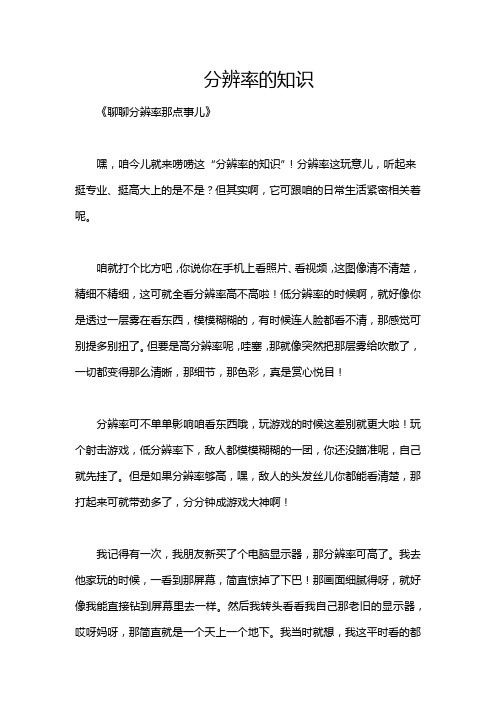 分辨率的知识

《聊聊分辨率那点事儿》

嘿，咱今儿就来唠唠这“分辨率的知识”！分辨率这玩意儿，听起来挺专业、挺高大上的是不是？但其实啊，它可跟咱的日常生活紧密相关着呢。

咱就打个比方吧，你说你在手机上看照片、看视频，这图像清不清楚，精细不精细，这可就全看分辨率高不高啦！低分辨率的时候啊，就好像你是透过一层雾在看东西，模模糊糊的，有时候连人脸都看不清，那感觉可别提多别扭了。但要是高分辨率呢，哇塞，那就像突然把那层雾给吹散了，一切都变得那么清晰，那细节，那色彩，真是赏心悦目！

分辨率可不单单影响咱看东西哦，玩游戏的时候这差别就更大啦！玩个射击游戏，低分辨率下，敌人都模模糊糊的一团，你还没瞄准呢，自己就先挂了。但是如果分辨率够高，嘿，敌人的头发丝儿你都能看清楚，那打起来可就带劲多了，分分钟成游戏大神啊！

我记得有一次，我朋友新买了个电脑显示器，那分辨率可高了。我去他家玩的时候，一看到那屏幕，简直惊掉了下巴！那画面细腻得呀，就好像我能直接钻到屏幕里去一样。然后我转头看看我自己那老旧的显示器，哎呀妈呀，那简直就是一个天上一个地下。我当时就想，我这平时看的都